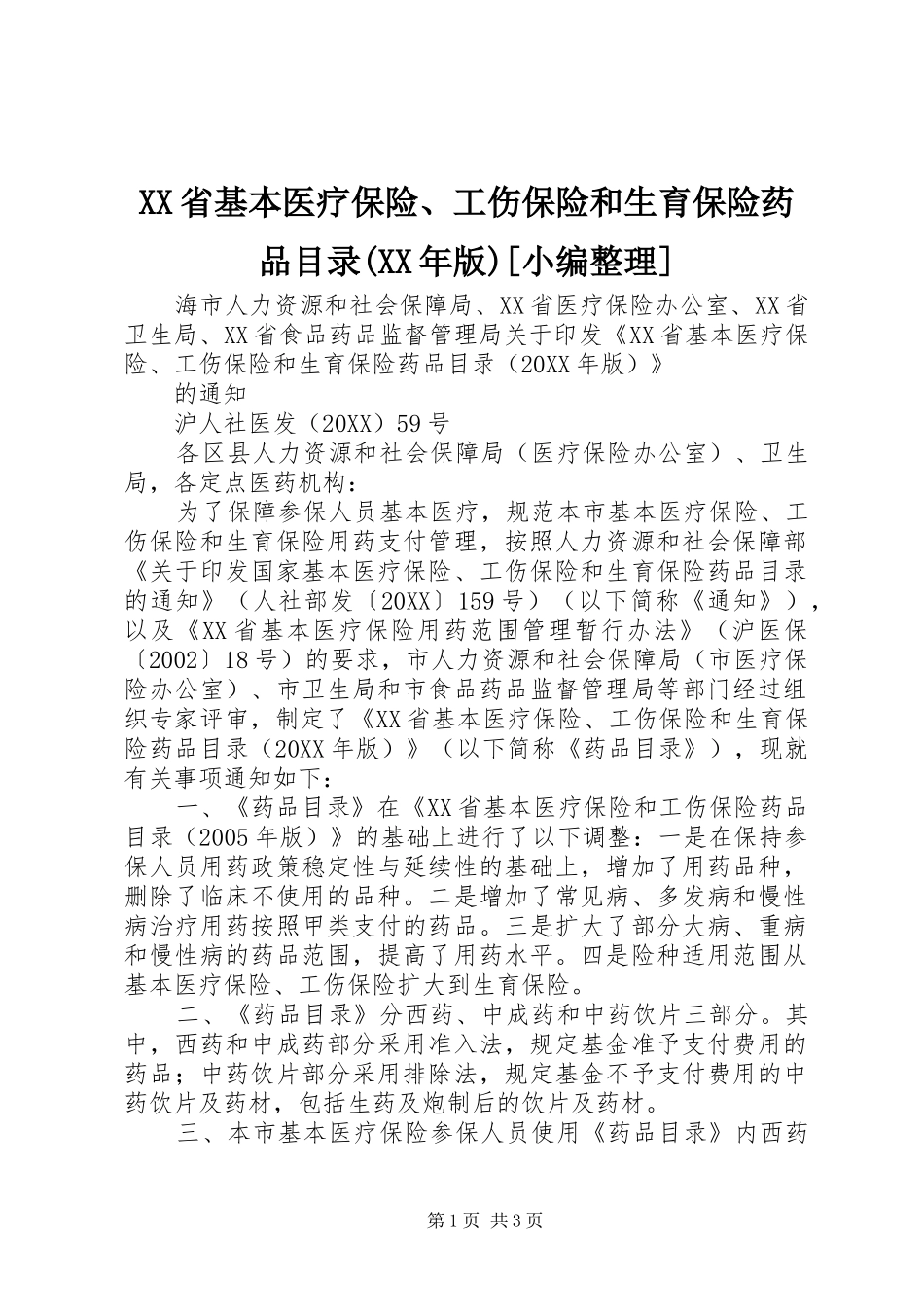 XX省基本医疗保险、工伤保险和生育保险药品目录(XX年版)[小编整理]

海市人力资源和社会保障局、XX省医疗保险办公室、XX省卫生局、XX省食品药品监督管理局关于印发《XX省基本医疗保险、工伤保险和生育保险药品目录（20XX年版）》

的通知

沪人社医发（20XX）59号

各区县人力资源和社会保障局（医疗保险办公室）、卫生局，各定点医药机构：

为了保障参保人员基本医疗，规范本市基本医疗保险、工伤保险和生育保险用药支付管理，按照人力资源和社会保障部《关于印发国家基本医疗保险、工伤保险和生育保险药品目录的通知》（人社部发〔20XX〕159号）（以下简称《通知》），以及《XX省基本医疗保险用药范围管理暂行办法》（沪医保〔2002〕18号）的要求，市人力资源和社会保障局（市医疗保险办公室）、市卫生局和市食品药品监督管理局等部门经过组织专家评审，制定了《XX省基本医疗保险、工伤保险和生育保险药品目录（20XX年版）》（以下简称《药品目录》），现就有关事项通知如下：

一、《药品目录》在《XX省基本医疗保险和工伤保险药品目录（2005年版）》的基础上进行了以下调整：一是在保持参保人员用药政策稳定性与延续性的基础上，增加了用药品种，删除了临床不使用的品种。二是增加了常见病、多发病和慢性病治疗用药按照甲类支付的药品。三是扩大了部分大病、重病和慢性病的药品范围，提高了用药水平。四是险种适用范围从基本医疗保险、工伤保险扩大到生育保险。

二、《药品目录》分西药、中成药和中药饮片三部分。其中，西药和中成药部分采用准入法，规定基金准予支付费用的药品；中药饮片部分采用排除法，规定基金不予支付费用的中药饮片及药材，包括生药及炮制后的饮片及药材。

三、本市基本医疗保险参保人员使用《药品目录》内西药

第1页 共3页